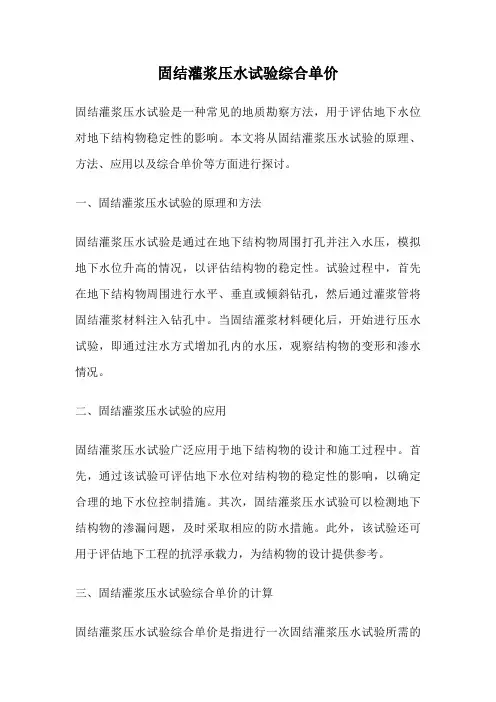 固结灌浆压水试验综合单价

固结灌浆压水试验是一种常见的地质勘察方法，用于评估地下水位对地下结构物稳定性的影响。本文将从固结灌浆压水试验的原理、方法、应用以及综合单价等方面进行探讨。

一、固结灌浆压水试验的原理和方法

固结灌浆压水试验是通过在地下结构物周围打孔并注入水压，模拟地下水位升高的情况，以评估结构物的稳定性。试验过程中，首先在地下结构物周围进行水平、垂直或倾斜钻孔，然后通过灌浆管将固结灌浆材料注入钻孔中。当固结灌浆材料硬化后，开始进行压水试验，即通过注水方式增加孔内的水压，观察结构物的变形和渗水情况。

二、固结灌浆压水试验的应用

固结灌浆压水试验广泛应用于地下结构物的设计和施工过程中。首先，通过该试验可评估地下水位对结构物的稳定性的影响，以确定合理的地下水位控制措施。其次，固结灌浆压水试验可以检测地下结构物的渗漏问题，及时采取相应的防水措施。此外，该试验还可用于评估地下工程的抗浮承载力，为结构物的设计提供参考。

三、固结灌浆压水试验综合单价的计算

固结灌浆压水试验综合单价是指进行一次固结灌浆压水试验所需的